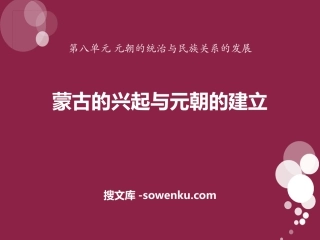 第八单元 元朝的统治与民族关系的发展

蒙古的兴起与元朝的建立

搜文库 -sowenku.com